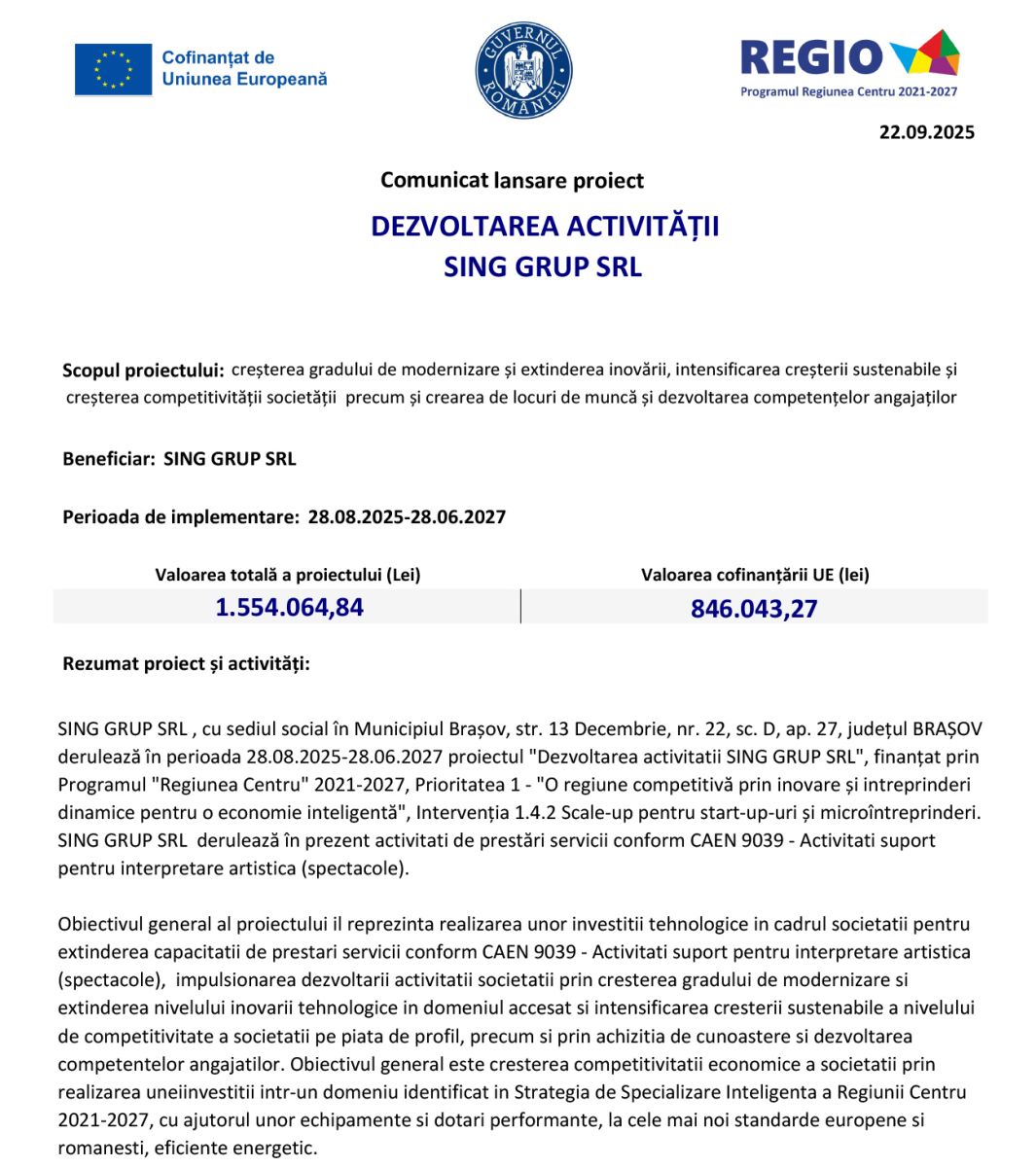 Cofinanțat de Uniunea Europeană

GUVERNUL ROMÂNIEI

REGIO
Programul Regiunea Centru 2021-2027

22.09.2025

Comunicat lansare proiect

DEZVOLTAREA ACTIVITĂȚII
SING GRUP SRL

Scopul proiectului: creșterea gradului de modernizare și extinderea inovării, intensificarea creșterii sustenabile și creșterea competitivității societății precum și crearea de locuri de muncă și dezvoltarea competențelor angajaților

Beneficiar: SING GRUP SRL

Perioada de implementare: 28.08.2025-28.06.2027

| Valoarea totală a proiectului (Lei) | Valoarea cofinanțării UE (lei) |
|---|---|
| 1.554.064,84 | 846.043,27 |

Rezumat proiect și activități:

SING GRUP SRL , cu sediul social în Municipiul Brașov, str. 13 Decembrie, nr. 22, sc. D, ap. 27, județul BRAȘOV derulează în perioada 28.08.2025-28.06.2027 proiectul "Dezvoltarea activitatii SING GRUP SRL", finanțat prin Programul "Regiunea Centru" 2021-2027, Prioritatea 1 - "O regiune competitivă prin inovare și intreprinderi dinamice pentru o economie inteligentă", Intervenția 1.4.2 Scale-up pentru start-up-uri și microîntreprinderi. SING GRUP SRL derulează în prezent activitati de prestări servicii conform CAEN 9039 - Activitati suport pentru interpretare artistica (spectacole).

Obiectivul general al proiectului il reprezinta realizarea unor investitii tehnologice in cadrul societatii pentru extinderea capacitatii de prestari servicii conform CAEN 9039 - Activitati suport pentru interpretare artistica (spectacole), impulsionarea dezvoltarii activitatii societatii prin cresterea gradului de modernizare si extinderea nivelului inovarii tehnologice in domeniul accesat si intensificarea cresterii sustenabile a nivelului de competitivitate a societatii pe piata de profil, precum si prin achizitia de cunoastere si dezvoltarea competentelor angajatilor. Obiectivul general este cresterea competitivitatii economice a societatii prin realizarea uneiinvestitii intr-un domeniu identificat in Strategia de Specializare Inteligenta a Regiunii Centru 2021-2027, cu ajutorul unor echipamente si dotari performante, la cele mai noi standarde europene si romanesti, eficiente energetic.